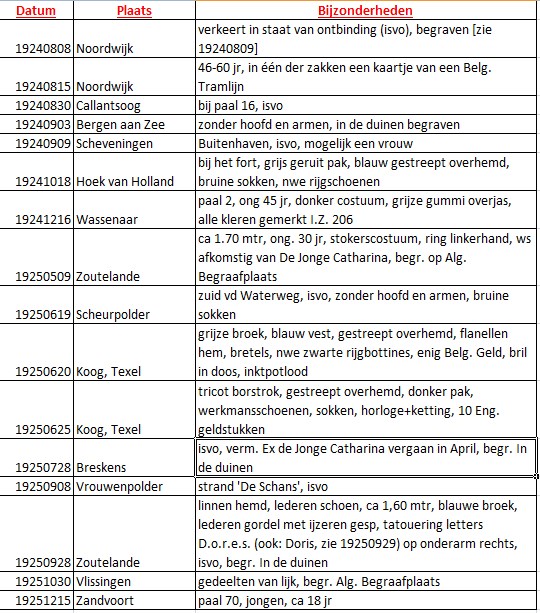 | Datum | Plaats | Bijzonderheden |
|---|---|---|
| 19240808 | Noordwijk | verkeert in staat van ontbinding (isvo), begraven [zie 19240809] |
| 19240815 | Noordwijk | 46-60 jr, in één der zakken een kaartje van een Belg. Tramlijn |
| 19240830 | Callantsoog | bij paal 16, isvo |
| 19240903 | Bergen aan Zee | zonder hoofd en armen, in de duinen begraven |
| 19240909 | Scheveningen | Buitenhaven, isvo, mogelijk een vrouw |
| 19241018 | Hoek van Holland | bij het fort, grijs geruit pak, blauw gestreept overhemd, bruine sokken, nwe rijgschoenen |
| 19241216 | Wassenaar | paal 2, ong 45 jr, donker costuum, grijze gummi overjas, alle kleren gemerkt I.Z. 206 |
| 19250509 | Zoutelande | ca 1.70 mtr, ong. 30 jr, stokerscostuum, ring linkerhand, ws afkomstig van De Jonge Catharina, begr. op Alg. Begraafplaats |
| 19250619 | Scheurpolder | zuid vd Waterweg, isvo, zonder hoofd en armen, bruine sokken |
| 19250620 | Koog, Texel | grijze broek, blauw vest, gestreept overhemd, flanellen hem, bretels, nwe zwarte rijgbottines, enig Belg. Geld, bril in doos, inktpotlood |
| 19250625 | Koog, Texel | tricot borstrok, gestreept overhemd, donker pak, werkmansschoenen, sokken, horloge+ketting, 10 Eng. geldstukken |
| 19250728 | Breskens | isvo, verm. Ex de Jonge Catharina vergaan in April, begr. In de duinen |
| 19250908 | Vrouwenpolder | strand 'De Schans', isvo |
| 19250928 | Zoutelande | linnen hemd, lederen schoen, ca 1,60 mtr, blauwe broek, lederen gordel met ijzeren gesp, tatouering letters D.o.r.e.s. (ook: Doris, zie 19250929) op onderarm rechts, isvo, begr. In de duinen |
| 19251030 | Vlissingen | gedeelten van lijk, begr. Alg. Begraafplaats |
| 19251215 | Zandvoort | paal 70, jongen, ca 18 jr |